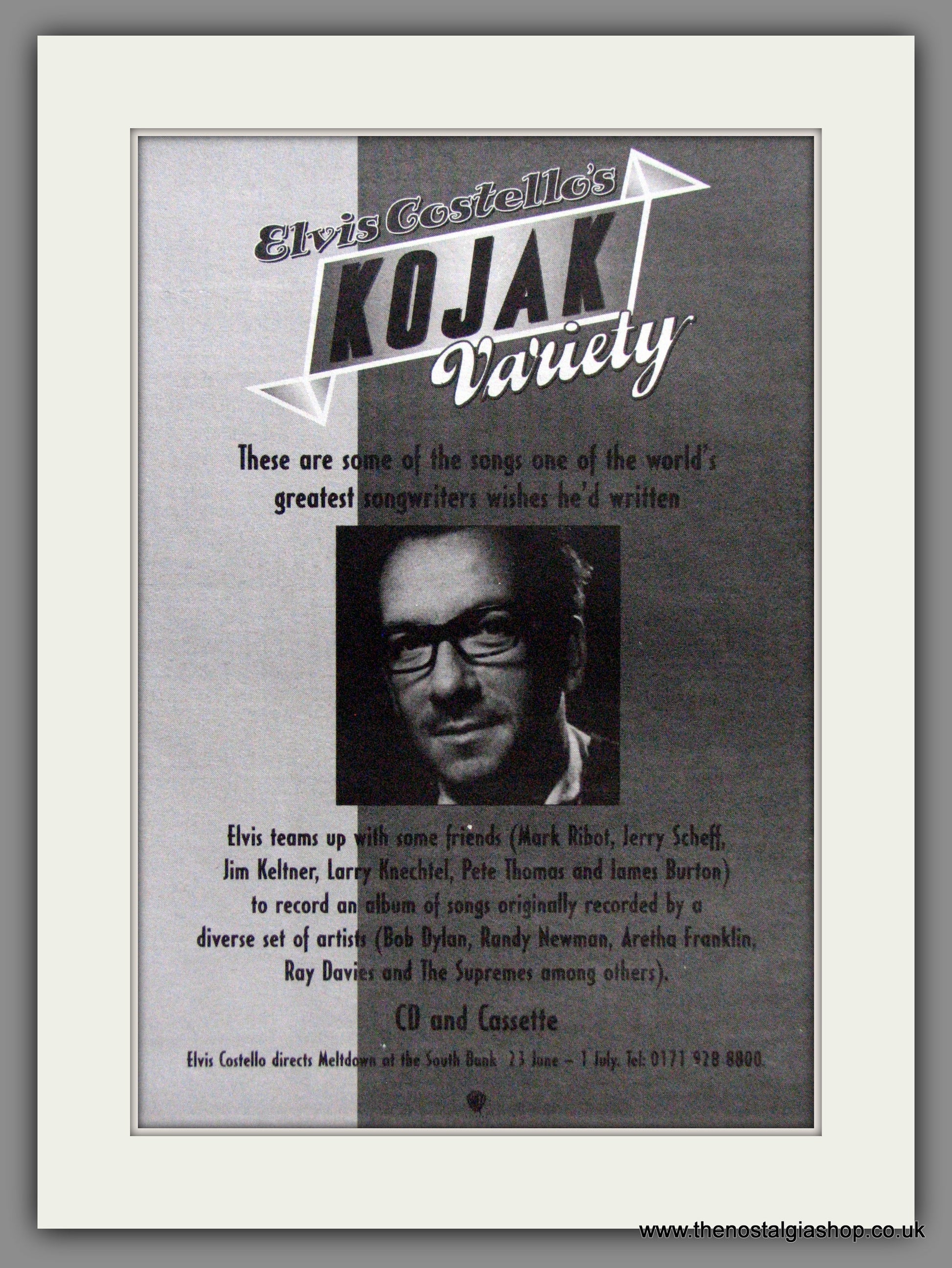 Elvis Costello's
KOJAK
Variety

These are some of the songs one of the world's greatest songwriters wishes he'd written

Elvis teams up with some friends (Mark Ribot, Jerry Scheff, Jim Keltner, Larry Knechtel, Pete Thomas and James Burton) to record an album of songs originally recorded by a diverse set of artists (Bob Dylan, Randy Newman, Aretha Franklin, Ray Davies and The Supremes among others).

CD and Cassette

Elvis Costello directs Meltdown at the South Bank 23 June – 1 July. Tel: 0171 928 8800.

www.thenostalgiashop.co.uk